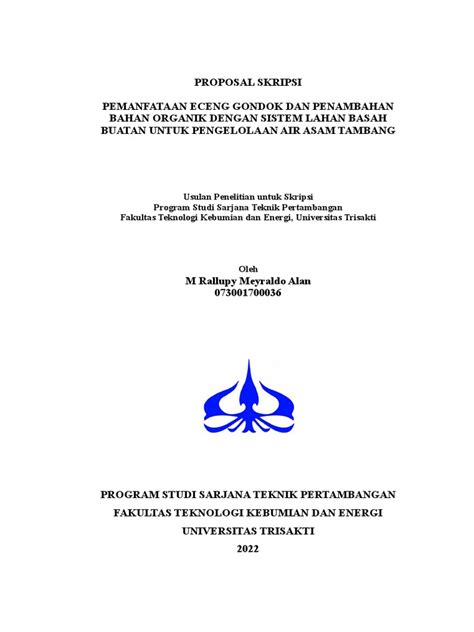 PROPOSAL SKRIPSI

PEMANFATAAN ECENG GONDOK DAN PENAMBAHAN BAHAN ORGANIK DENGAN SISTEM LAHAN BASAH BUATAN UNTUK PENGELOLAAN AIR ASAM TAMBANG

Usulan Penelitian untuk Skripsi
Program Studi Sarjana Teknik Pertambangan
Fakultas Teknologi Kebumian dan Energi, Universitas Trisakti

Oleh
M Rallupy Meyraldo Alan
073001700036

PROGRAM STUDI SARJANA TEKNIK PERTAMBANGAN
FAKULTAS TEKNOLOGI KEBUMIAN DAN ENERGI
UNIVERSITAS TRISAKTI
2022